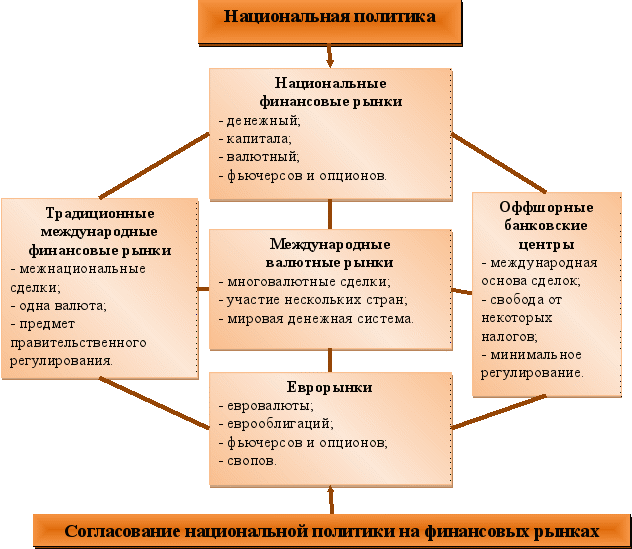 Национальная политика

Национальные финансовые рынки
- денежный;
- капитала;
- валютный;
- фьючерсов и опционов.

Традиционные международные финансовые рынки
- межнациональные сделки;
- одна валюта;
- предмет правительственного регулирования.

Международные валютные рынки
- многовалютные сделки;
- участие нескольких стран;
- мировая денежная система.

Оффшорные банковские центры
- международная основа сделок;
- свобода от некоторых налогов;
- минимальное регулирование.

Еврорынки
- евровалюты;
- еврооблигаций;
- фьючерсов и опционов;
- свопов.

Согласование национальной политики на финансовых рынках